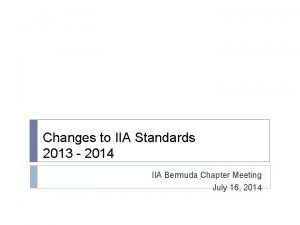 Changes to IIA Standards
2013 - 2014

IIA Bermuda Chapter Meeting
July 16, 2014